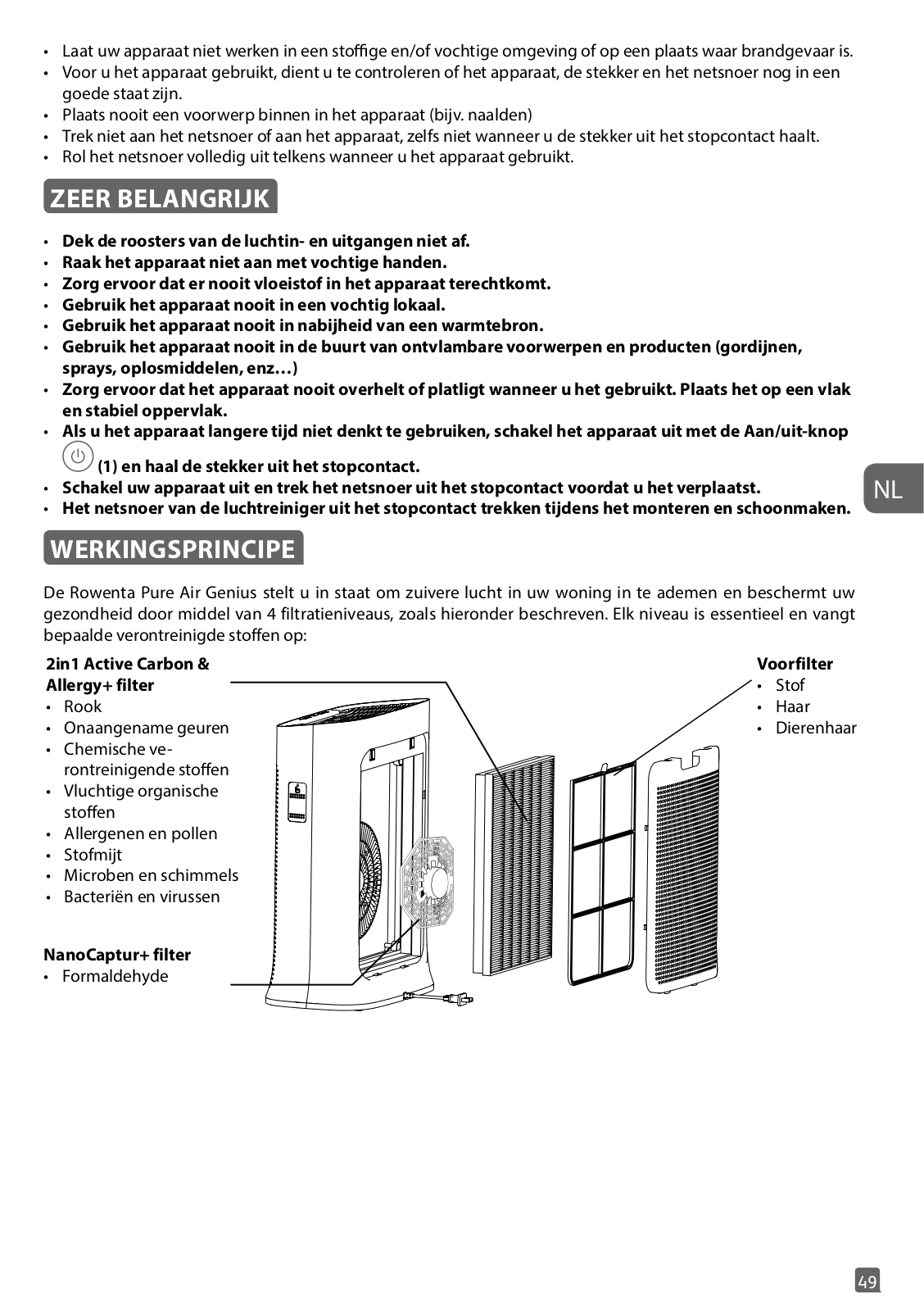 • Laat uw apparaat niet werken in een stoffige en/of vochtige omgeving of op een plaats waar brandgevaar is.
• Voor u het apparaat gebruikt, dient u te controleren of het apparaat, de stekker en het netsnoer nog in een goede staat zijn.
• Plaats nooit een voorwerp binnen in het apparaat (bijv. naalden)
• Trek niet aan het netsnoer of aan het apparaat, zelfs niet wanneer u de stekker uit het stopcontact haalt.
• Rol het netsnoer volledig uit telkens wanneer u het apparaat gebruikt.

ZEER BELANGRIJK

• Dek de roosters van de luchtin- en uitgangen niet af.
• Raak het apparaat niet aan met vochtige handen.
• Zorg ervoor dat er nooit vloeistof in het apparaat terechtkomt.
• Gebruik het apparaat nooit in een vochtig lokaal.
• Gebruik het apparaat nooit in nabijheid van een warmtebron.
• Gebruik het apparaat nooit in de buurt van ontvlambare voorwerpen en producten (gordijnen, sprays, oplosmiddelen, enz…)
• Zorg ervoor dat het apparaat nooit overhelt of platligt wanneer u het gebruikt. Plaats het op een vlak en stabiel oppervlak.
• Als u het apparaat langere tijd niet denkt te gebruiken, schakel het apparaat uit met de Aan/uit-knop (1) en haal de stekker uit het stopcontact.
• Schakel uw apparaat uit en trek het netsnoer uit het stopcontact voordat u het verplaatst.
• Het netsnoer van de luchtreiniger uit het stopcontact trekken tijdens het monteren en schoonmaken.

NL

WERKINGSPRINCIPE

De Rowenta Pure Air Genius stelt u in staat om zuivere lucht in uw woning in te ademen en beschermt uw gezondheid door middel van 4 filtratieniveaus, zoals hieronder beschreven. Elk niveau is essentieel en vangt bepaalde verontreinigde stoffen op:

2in1 Active Carbon & Allergy+ filter
• Rook
• Onaangename geuren
• Chemische verontreinigende stoffen
• Vluchtige organische stoffen
• Allergenen en pollen
• Stofmijt
• Microben en schimmels
• Bacteriën en virussen

NanoCaptur+ filter
• Formaldehyde

Voorfilter
• Stof
• Haar
• Dierenhaar

49